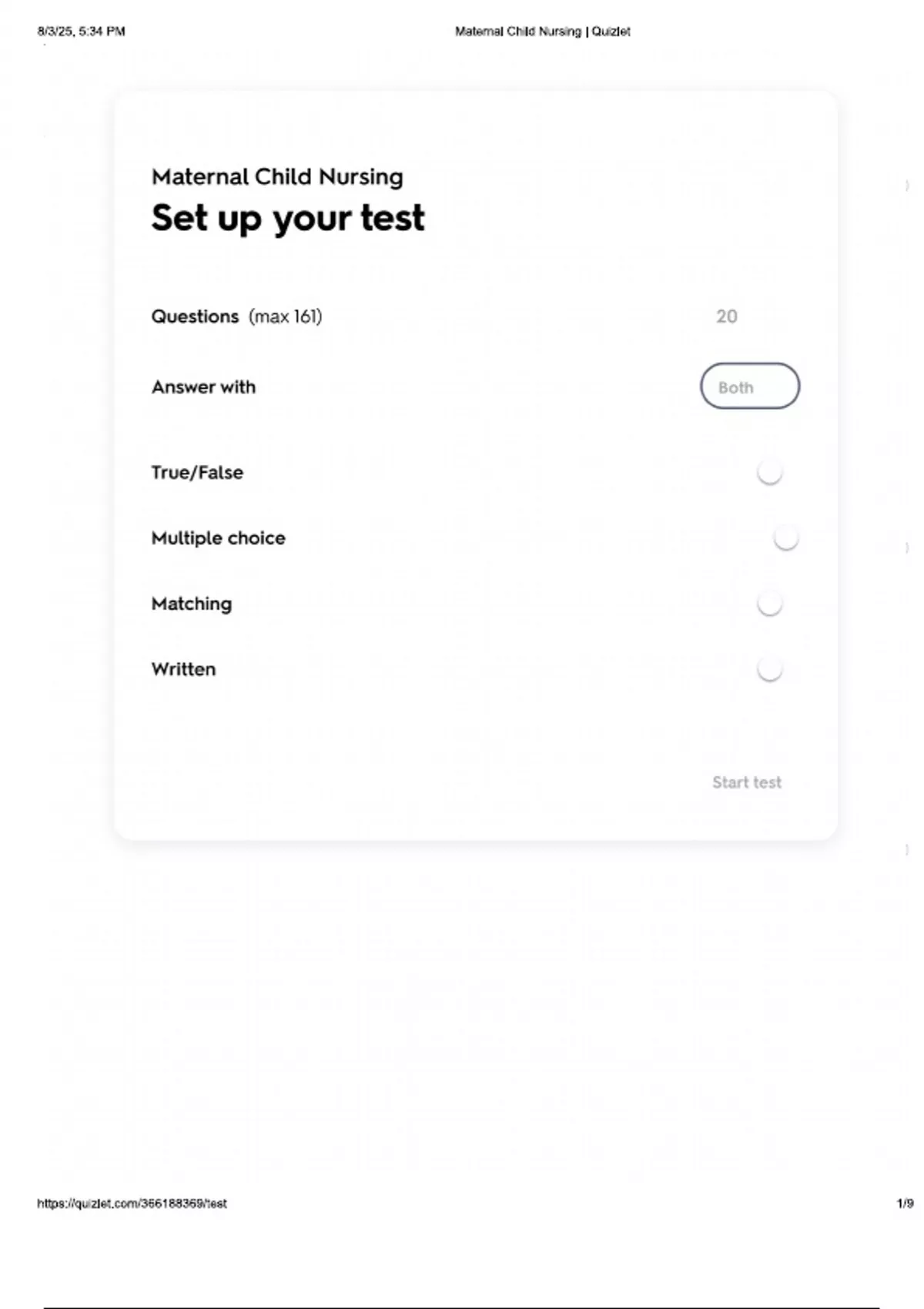 8/3/25, 5:34 PM

Maternal Child Nursing | Quizlet

Maternal Child Nursing

Set up your test

Questions (max 161)

20

Answer with

Both

True/False

Multiple choice

Matching

Written

Start test

https://quizlet.com/366188369/test

1/9